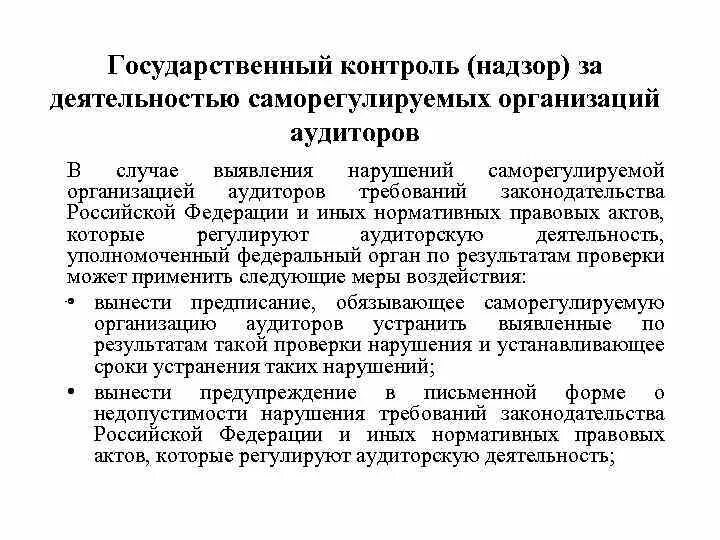 Государственный контроль (надзор) за деятельностью саморегулируемых организаций аудиторов

В случае выявления нарушений саморегулируемой организацией аудиторов требований законодательства Российской Федерации и иных нормативных правовых актов, которые регулируют аудиторскую деятельность, уполномоченный федеральный орган по результатам проверки может применить следующие меры воздействия:

• вынести предписание, обязывающее саморегулируемую организацию аудиторов устранить выявленные по результатам такой проверки нарушения и устанавливающее сроки устранения таких нарушений;

• вынести предупреждение в письменной форме о недопустимости нарушения требований законодательства Российской Федерации и иных нормативных правовых актов, которые регулируют аудиторскую деятельность;